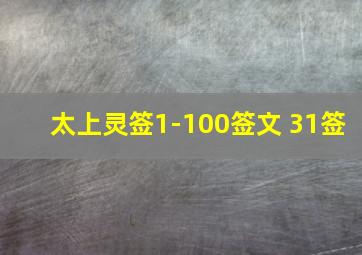 太上灵签1-100签文 31签